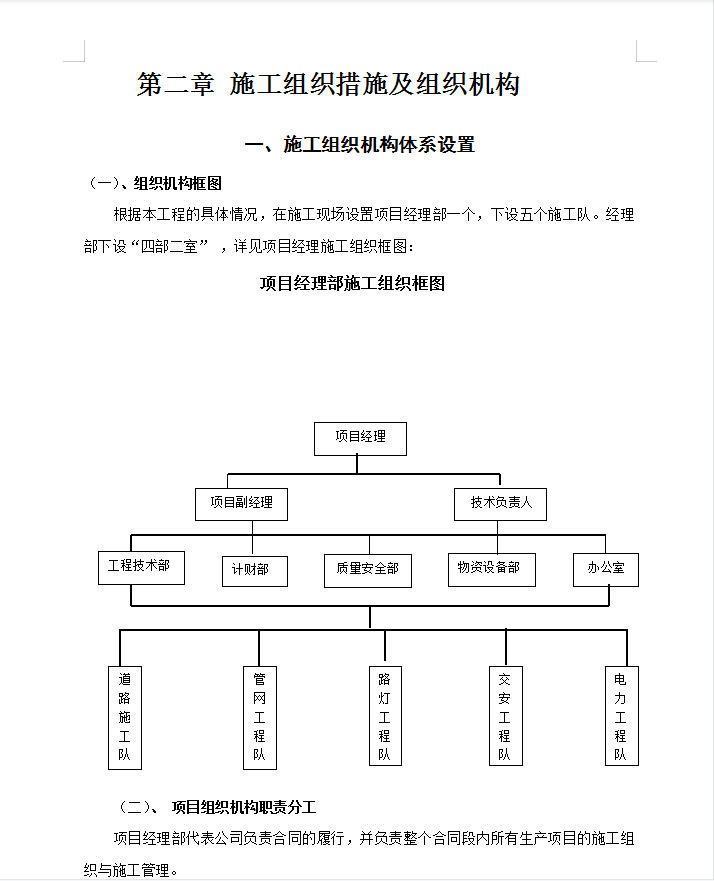 第二章 施工组织措施及组织机构

一、施工组织机构体系设置

（一）、组织机构框图

根据本工程的具体情况，在施工现场设置项目经理部一个，下设五个施工队。经理部下设“四部二室”，详见项目经理施工组织框图：

项目经理部施工组织框图

项目经理

项目副经理

技术负责人

工程技术部

计财部

质量安全部

物资设备部

办公室

道路施工队

管网工程队

路灯工程队

交安工程队

电力工程队

（二）、 项目组织机构职责分工

项目经理部代表公司负责合同的履行，并负责整个合同段内所有生产项目的施工组织与施工管理。